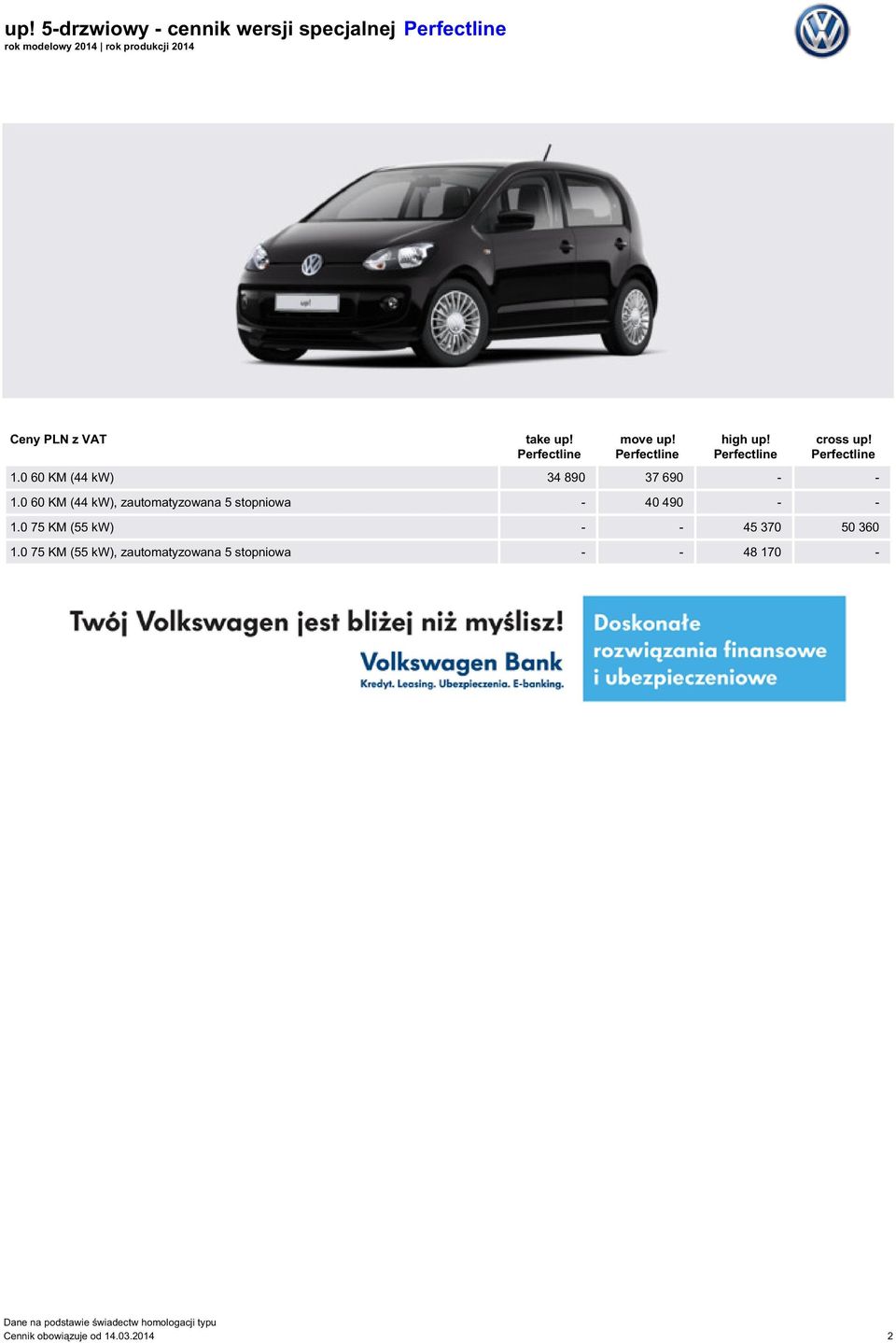 up! 5-drzwiowy - cennik wersji specjalnej Perfectline
rok modelowy 2014 | rok produkcji 2014

up!

| Ceny PLN z VAT | take up! Perfectline | move up! Perfectline | high up! Perfectline | cross up! Perfectline |
|---|---|---|---|---|
| 1.0 60 KM (44 kW) | 34 890 | 37 690 | - | - |
| 1.0 60 KM (44 kW), zautomatyzowana 5 stopniowa | - | 40 490 | - | - |
| 1.0 75 KM (55 kW) | - | - | 45 370 | 50 360 |
| 1.0 75 KM (55 kW), zautomatyzowana 5 stopniowa | - | - | 48 170 | - |

Twój Volkswagen jest bliżej niż myślisz!
Volkswagen Bank
Kredyt. Leasing. Ubezpieczenia. E-banking.
Doskonałe rozwiązania finansowe i ubezpieczeniowe

Dane na podstawie świadectw homologacji typu
Cennik obowiązuje od 14.03.2014 2